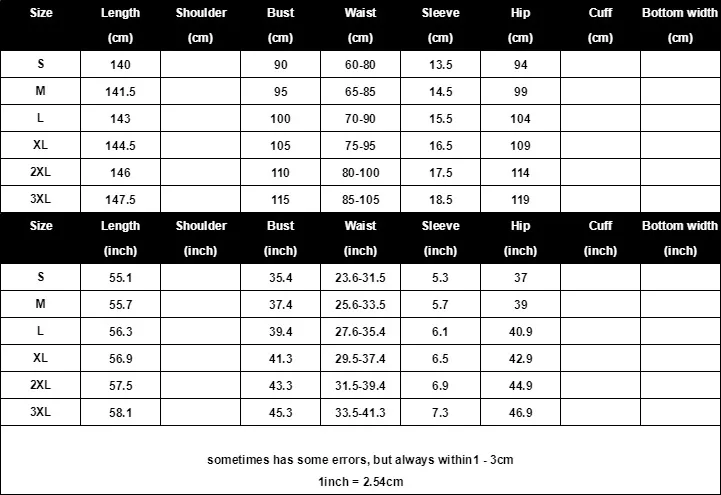 | Size | Length (cm) | Shoulder (cm) | Bust (cm) | Waist (cm) | Sleeve (cm) | Hip (cm) | Cuff (cm) | Bottom width (cm) |
|---|---|---|---|---|---|---|---|---|
| S | 140 | | 90 | 60-80 | 13.5 | 94 | | |
| M | 141.5 | | 95 | 65-85 | 14.5 | 99 | | |
| L | 143 | | 100 | 70-90 | 15.5 | 104 | | |
| XL | 144.5 | | 105 | 75-95 | 16.5 | 109 | | |
| 2XL | 146 | | 110 | 80-100 | 17.5 | 114 | | |
| 3XL | 147.5 | | 115 | 85-105 | 18.5 | 119 | | |

| Size | Length (inch) | Shoulder (inch) | Bust (inch) | Waist (inch) | Sleeve (inch) | Hip (inch) | Cuff (inch) | Bottom width (inch) |
|---|---|---|---|---|---|---|---|---|
| S | 55.1 | | 35.4 | 23.6-31.5 | 5.3 | 37 | | |
| M | 55.7 | | 37.4 | 25.6-33.5 | 5.7 | 39 | | |
| L | 56.3 | | 39.4 | 27.6-35.4 | 6.1 | 40.9 | | |
| XL | 56.9 | | 41.3 | 29.5-37.4 | 6.5 | 42.9 | | |
| 2XL | 57.5 | | 43.3 | 31.5-39.4 | 6.9 | 44.9 | | |
| 3XL | 58.1 | | 45.3 | 33.5-41.3 | 7.3 | 46.9 | | |

sometimes has some errors, but always within1 - 3cm
1inch = 2.54cm